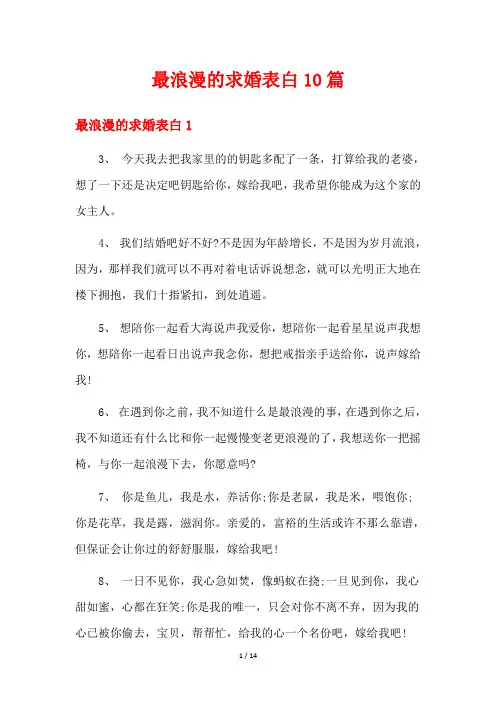 最浪漫的求婚表白10篇

最浪漫的求婚表白1

3、 今天我去把我家里的的钥匙多配了一条，打算给我的老婆，想了一下还是决定吧钥匙给你，嫁给我吧，我希望你能成为这个家的女主人。

4、 我们结婚吧好不好?不是因为年龄增长，不是因为岁月流浪，因为，那样我们就可以不再对着电话诉说想念，就可以光明正大地在楼下拥抱，我们十指紧扣，到处逍遥。

5、 想陪你一起看大海说声我爱你，想陪你一起看星星说声我想你，想陪你一起看日出说声我念你，想把戒指亲手送给你，说声嫁给我!

6、 在遇到你之前，我不知道什么是最浪漫的事，在遇到你之后，我不知道还有什么比和你一起慢慢变老更浪漫的了，我想送你一把摇椅，与你一起浪漫下去，你愿意吗?

7、 你是鱼儿，我是水，养活你;你是老鼠，我是米，喂饱你;你是花草，我是露，滋润你。亲爱的，富裕的生活或许不那么靠谱，但保证会让你过的舒舒服服，嫁给我吧!

8、 一日不见你，我心急如焚，像蚂蚁在挠;一旦见到你，我心甜如蜜，心都在狂笑;你是我的唯一，只会对你不离不弃，因为我的心已被你偷去，宝贝，帮帮忙，给我的心一个名份吧，嫁给我吧!

1 / 14